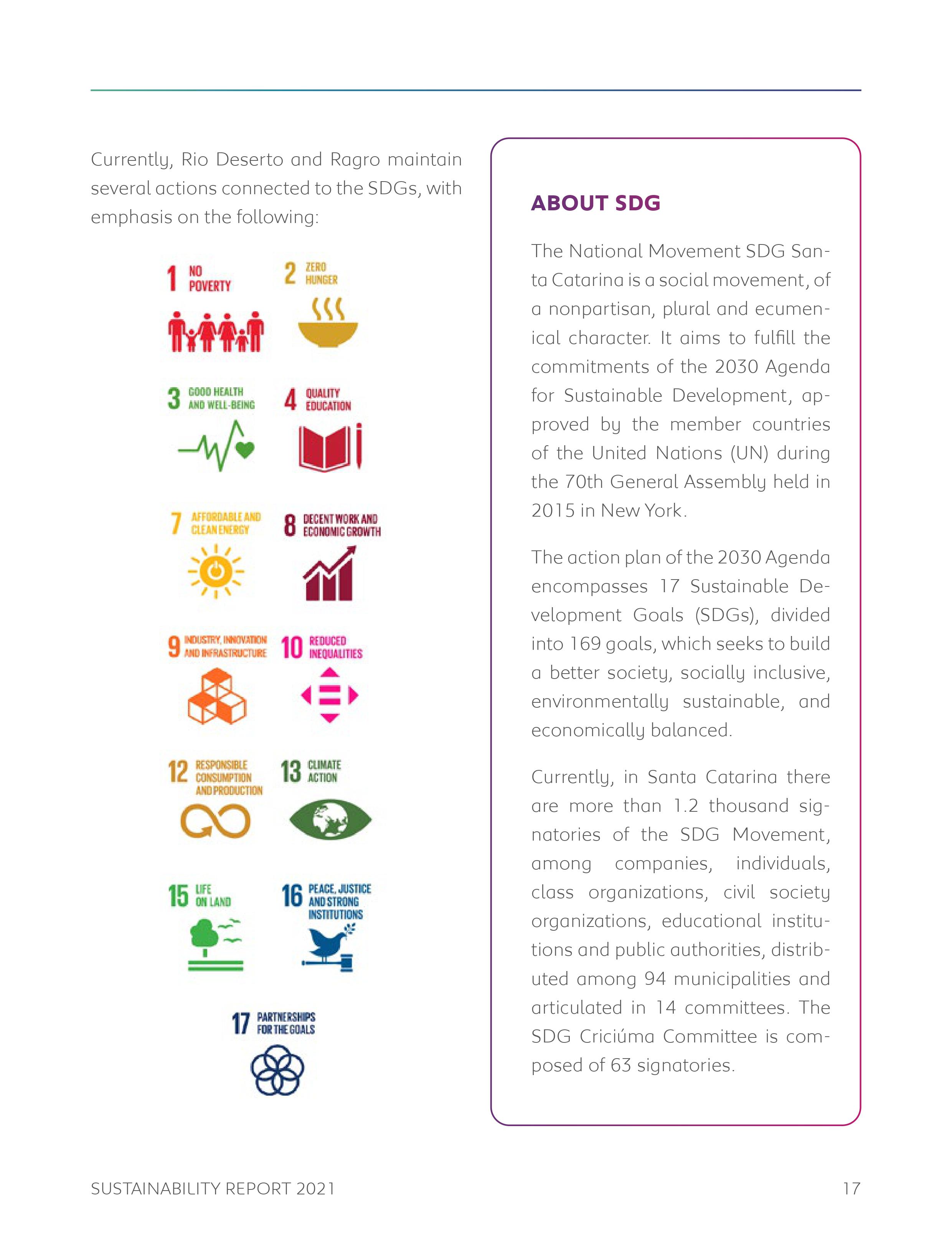 Currently, Rio Deserto and Ragro maintain several actions connected to the SDGs, with emphasis on the following:

1 NO POVERTY

2 ZERO HUNGER

3 GOOD HEALTH AND WELL-BEING

4 QUALITY EDUCATION

7 AFFORDABLE AND CLEAN ENERGY

8 DECENT WORK AND ECONOMIC GROWTH

9 INDUSTRY, INNOVATION AND INFRASTRUCTURE

10 REDUCED INEQUALITIES

12 RESPONSIBLE CONSUMPTION AND PRODUCTION

13 CLIMATE ACTION

15 LIFE ON LAND

16 PEACE, JUSTICE AND STRONG INSTITUTIONS

17 PARTNERSHIPS FOR THE GOALS

ABOUT SDG

The National Movement SDG Santa Catarina is a social movement, of a nonpartisan, plural and ecumenical character. It aims to fulfill the commitments of the 2030 Agenda for Sustainable Development, approved by the member countries of the United Nations (UN) during the 70th General Assembly held in 2015 in New York.

The action plan of the 2030 Agenda encompasses 17 Sustainable Development Goals (SDGs), divided into 169 goals, which seeks to build a better society, socially inclusive, environmentally sustainable, and economically balanced.

Currently, in Santa Catarina there are more than 1.2 thousand signatories of the SDG Movement, among companies, individuals, class organizations, civil society organizations, educational institutions and public authorities, distributed among 94 municipalities and articulated in 14 committees. The SDG Criciúma Committee is composed of 63 signatories.

SUSTAINABILITY REPORT 2021

17